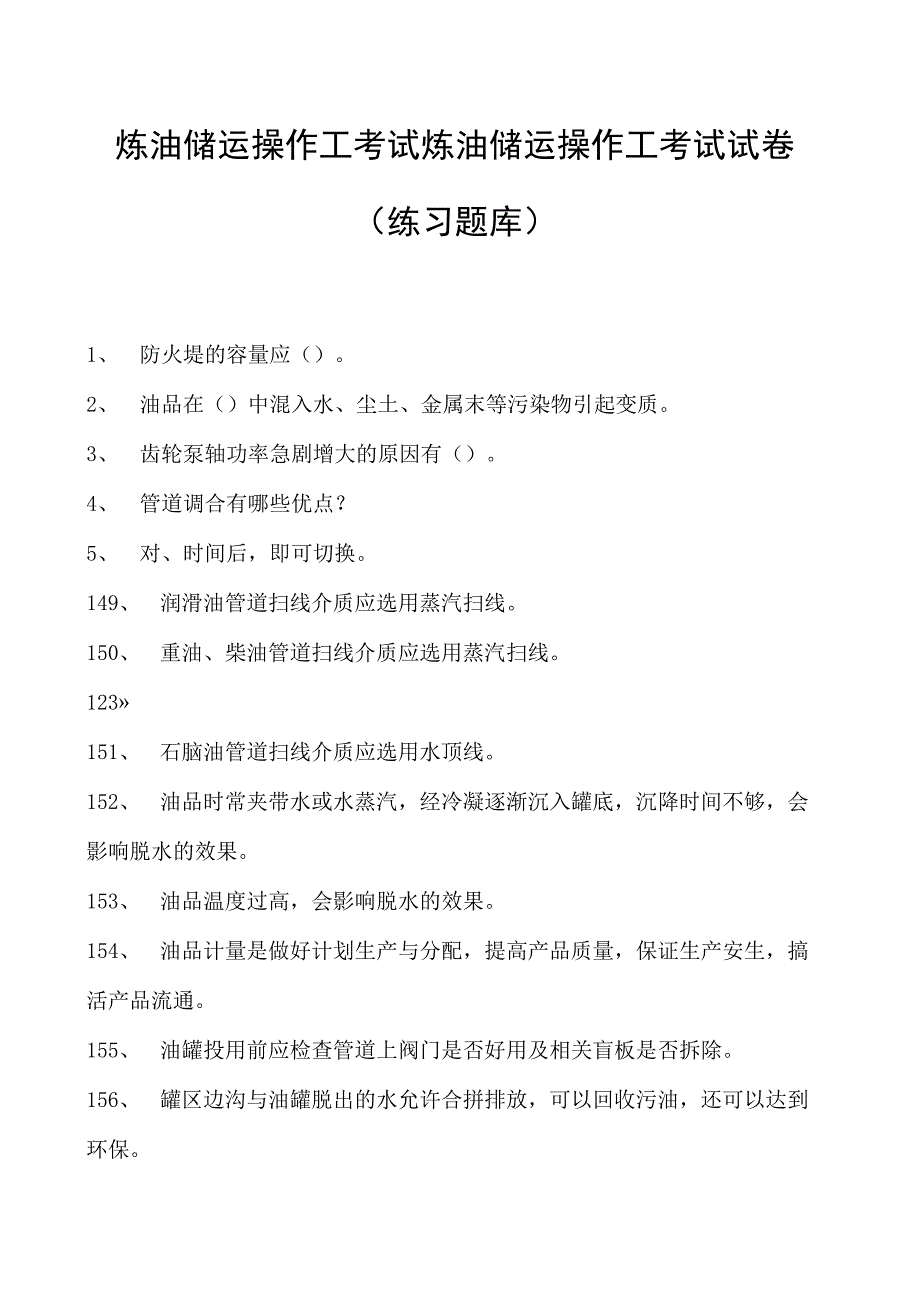 炼油储运操作工考试炼油储运操作工考试试卷

（练习题库）

1、 防火堤的容量应（）。

2、 油品在（）中混入水、尘土、金属末等污染物引起变质。

3、 齿轮泵轴功率急剧增大的原因有（）。

4、 管道调合有哪些优点？

5、 对、时间后，即可切换。

149、 润滑油管道扫线介质应选用蒸汽扫线。

150、 重油、柴油管道扫线介质应选用蒸汽扫线。

123»

151、 石脑油管道扫线介质应选用水顶线。

152、 油品时常夹带水或水蒸汽，经冷凝逐渐沉入罐底，沉降时间不够，会影响脱水的效果。

153、 油品温度过高，会影响脱水的效果。

154、 油品计量是做好计划生产与分配，提高产品质量，保证生产安生，搞活产品流通。

155、 油罐投用前应检查管道上阀门是否好用及相关盲板是否拆除。

156、 罐区边沟与油罐脱出的水允许合拼排放，可以回收污油，还可以达到环保。